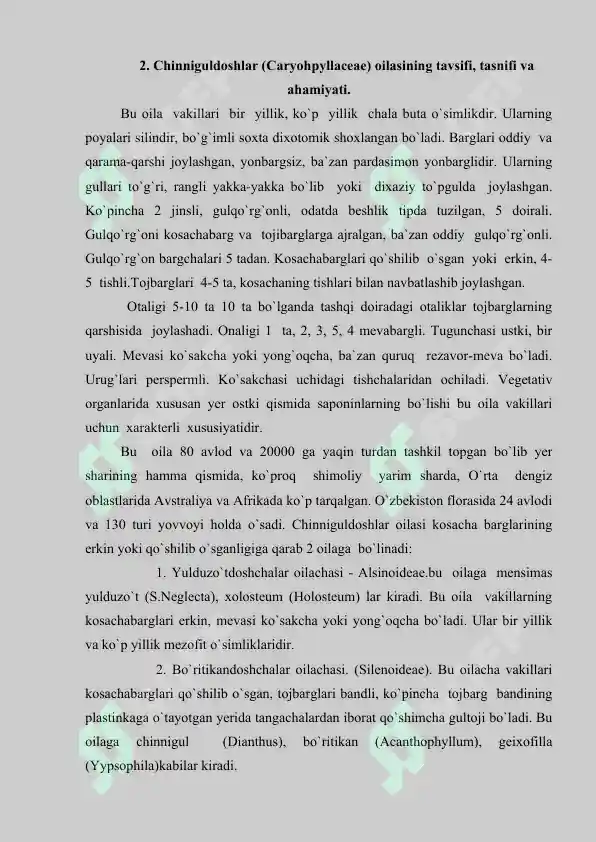 2. Chinniguldoshlar (Caryohpyllaceae) oilasining tavsifi, tasnifi va ahamiyati.

Bu oila vakillari bir yillik, ko`p yillik chala buta o`simlikdir. Ularning poyalari silindir, bo`g`imli soxta dixotomik shoxlangan bo`ladi. Barglari oddiy va qarama-qarshi joylashgan, yonbargsiz, ba`zan pardasimon yonbarglidir. Ularning gullari to`g`ri, rangli yakka-yakka bo`lib yoki dixaziy to`pgulda joylashgan. Ko`pincha 2 jinsli, gulqo`rg`onli, odatda beshlik tipda tuzilgan, 5 doirali. Gulqo`rg`oni kosachabarg va tojibarglarga ajralgan, ba`zan oddiy gulqo`rg`onli. Gulqo`rg`on bargchalari 5 tadan. Kosachabarglari qo`shilib o`sgan yoki erkin, 4-5 tishli.Tojbarglari 4-5 ta, kosachaning tishlari bilan navbatlashib joylashgan.

Otaligi 5-10 ta 10 ta bo`lganda tashqi doiradagi otaliklar tojbarglarning qarshisida joylashadi. Onaligi 1 ta, 2, 3, 5, 4 mevabargli. Tugunchasi ustki, bir uyali. Mevasi ko`sakcha yoki yong`oqcha, ba`zan quruq rezavor-meva bo`ladi. Urug`lari perspermli. Ko`sakchasi uchidagi tishchalaridan ochiladi. Vegetativ organlarida xususan yer ostki qismida saponinlarning bo`lishi bu oila vakillari uchun xarakterli xususiyatidir.

Bu oila 80 avlod va 20000 ga yaqin turdan tashkil topgan bo`lib yer sharining hamma qismida, ko`proq shimoliy yarim sharda, O`rta dengiz oblastlarida Avstraliya va Afrikada ko`p tarqalgan. O`zbekiston florasida 24 avlodi va 130 turi yovvoyi holda o`sadi. Chinniguldoshlar oilasi kosacha barglarining erkin yoki qo`shilib o`sganligiga qarab 2 oilaga bo`linadi:

1. Yulduzo`tdoshchalar oilachasi - Alsinoideae.bu oilaga mensimas yulduzo`t (S.Neglecta), xolosteum (Holosteum) lar kiradi. Bu oila vakillarning kosachabarglari erkin, mevasi ko`sakcha yoki yong`oqcha bo`ladi. Ular bir yillik va ko`p yillik mezofit o`simliklaridir.

2. Bo`ritikandoshchalar oilachasi. (Silenoideae). Bu oilacha vakillari kosachabarglari qo`shilib o`sgan, tojbarglari bandli, ko`pincha tojbarg bandining plastinkaga o`tayotgan yerida tangachalardan iborat qo`shimcha gultoji bo`ladi. Bu oilaga chinnigul (Dianthus), bo`ritikan (Acanthophyllum), geixofilla (Yypsophila)kabilar kiradi.